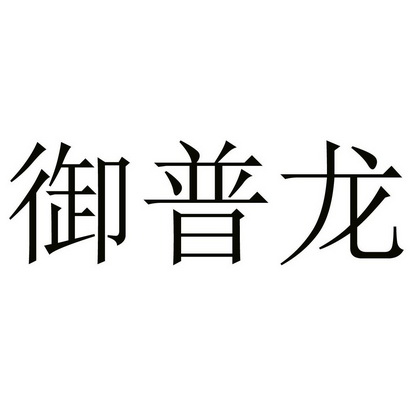 御普龙